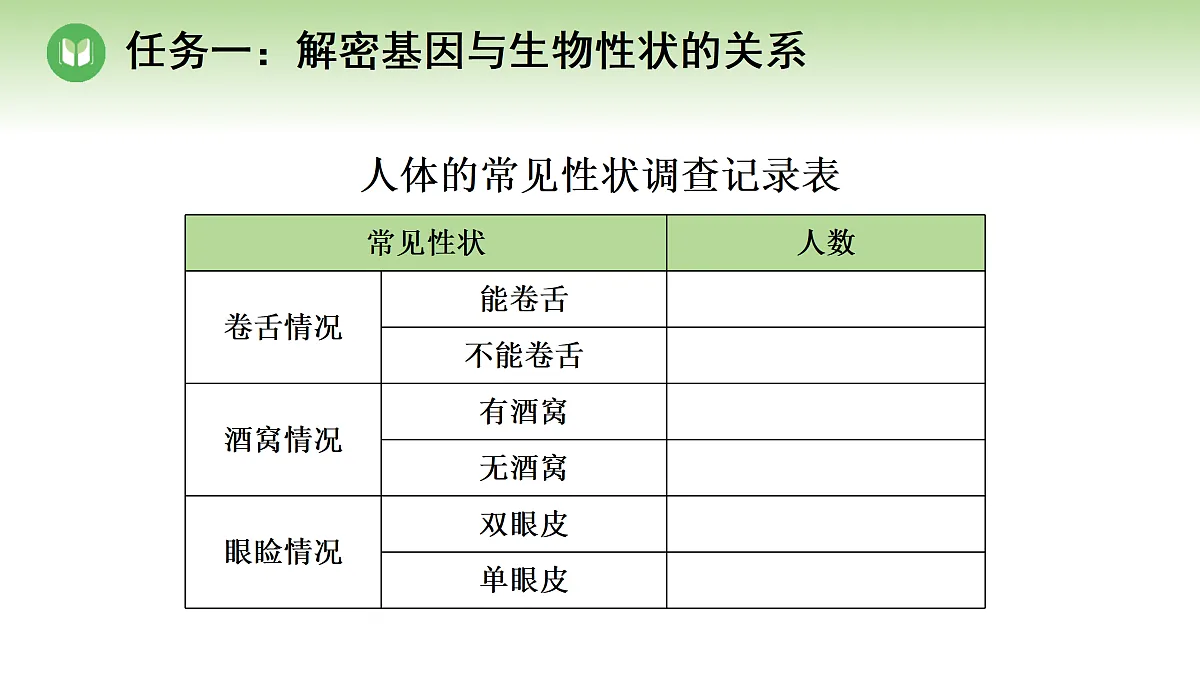 任务一：解密基因与生物性状的关系

人体的常见性状调查记录表

| 常见性状 | | 人数 |
|---|---|---|
| 卷舌情况 | 能卷舌 | |
| | 不能卷舌 | |
| 酒窝情况 | 有酒窝 | |
| | 无酒窝 | |
| 眼睑情况 | 双眼皮 | |
| | 单眼皮 | |